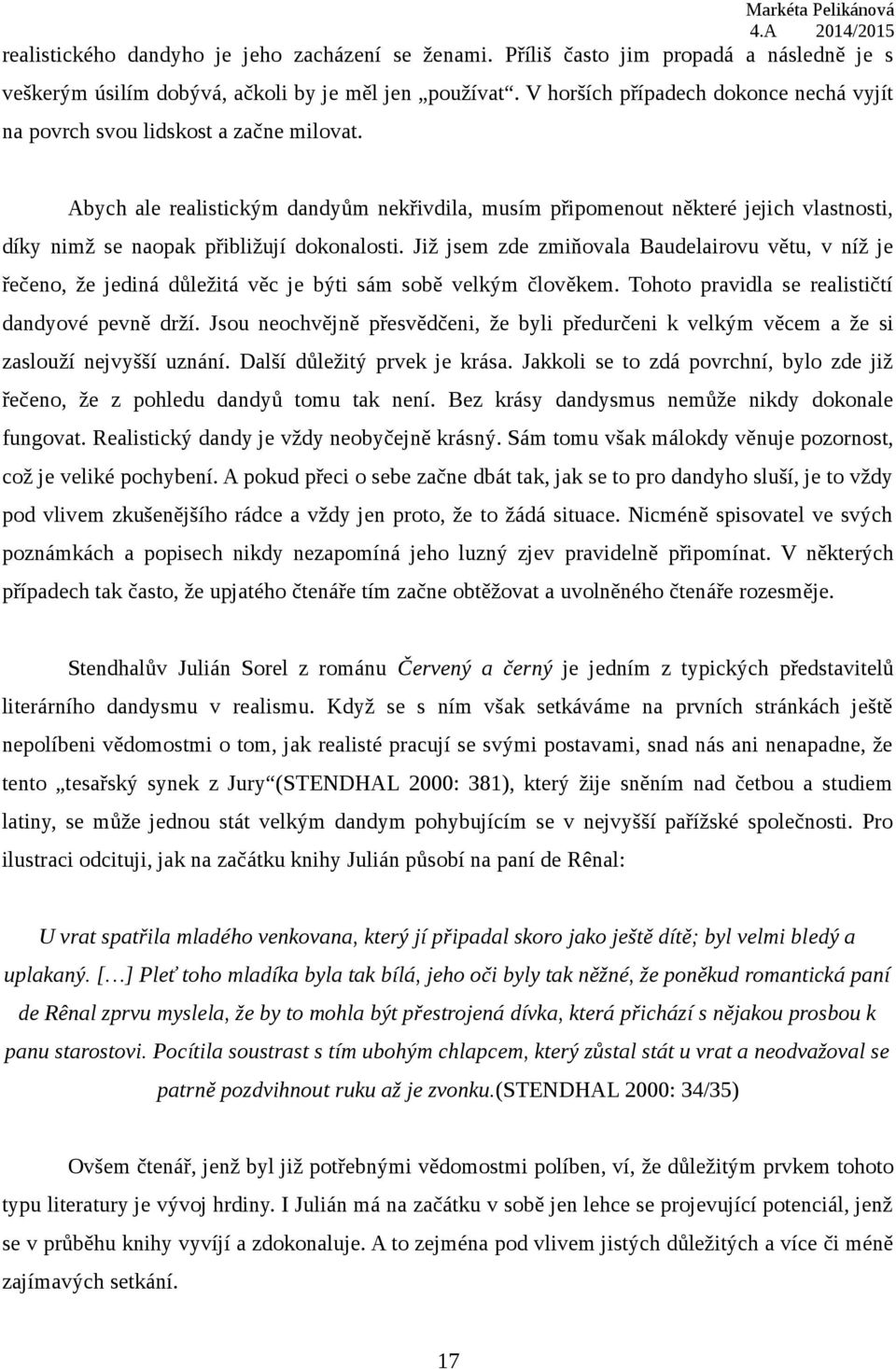 Markéta Pelikánová
4.A 2014/2015

realistického dandyho je jeho zacházení se ženami. Příliš často jim propadá a následně je s veškerým úsilím dobývá, ačkoli by je měl jen „používat“. V horších případech dokonce nechá vyjít na povrch svou lidskost a začne milovat.

Abych ale realistickým dandyům nekřivdila, musím připomenout některé jejich vlastnosti, díky nimž se naopak přibližují dokonalosti. Již jsem zde zmiňovala Baudelairovu větu, v níž je řečeno, že jediná důležitá věc je býti sám sobě velkým člověkem. Tohoto pravidla se realističtí dandyové pevně drží. Jsou neochvějně přesvědčeni, že byli předurčeni k velkým věcem a že si zaslouží nejvyšší uznání. Další důležitý prvek je krása. Jakkoli se to zdá povrchní, bylo zde již řečeno, že z pohledu dandyů tomu tak není. Bez krásy dandysmus nemůže nikdy dokonale fungovat. Realistický dandy je vždy neobyčejně krásný. Sám tomu však málokdy věnuje pozornost, což je veliké pochybení. A pokud přeci o sebe začne dbát tak, jak se to pro dandyho sluší, je to vždy pod vlivem zkušenějšího rádce a vždy jen proto, že to žádá situace. Nicméně spisovatel ve svých poznámkách a popisech nikdy nezapomíná jeho luzný zjev pravidelně připomínat. V některých případech tak často, že upjatého čtenáře tím začne obtěžovat a uvolněného čtenáře rozesměje.

Stendhalův Julián Sorel z románu Červený a černý je jedním z typických představitelů literárního dandysmu v realismu. Když se s ním však setkáváme na prvních stránkách ještě nepolíbeni vědomostmi o tom, jak realisté pracují se svými postavami, snad nás ani nenapadne, že tento „tesařský synek z Jury“(STENDHAL 2000: 381), který žije sněním nad četbou a studiem latiny, se může jednou stát velkým dandym pohybujícím se v nejvyšší pařížské společnosti. Pro ilustraci odcituji, jak na začátku knihy Julián působí na paní de Rênal:

U vrat spatřila mladého venkovana, který jí připadal skoro jako ještě dítě; byl velmi bledý a uplakaný. […] Pleť toho mladíka byla tak bílá, jeho oči byly tak něžné, že poněkud romantická paní de Rênal zprvu myslela, že by to mohla být přestrojená dívka, která přichází s nějakou prosbou k panu starostovi. Pocítila soustrast s tím ubohým chlapcem, který zůstal stát u vrat a neodvažoval se patrně pozdvihnout ruku až je zvonku.(STENDHAL 2000: 34/35)

Ovšem čtenář, jenž byl již potřebnými vědomostmi políben, ví, že důležitým prvkem tohoto typu literatury je vývoj hrdiny. I Julián má na začátku v sobě jen lehce se projevující potenciál, jenž se v průběhu knihy vyvíjí a zdokonaluje. A to zejména pod vlivem jistých důležitých a více či méně zajímavých setkání.

17